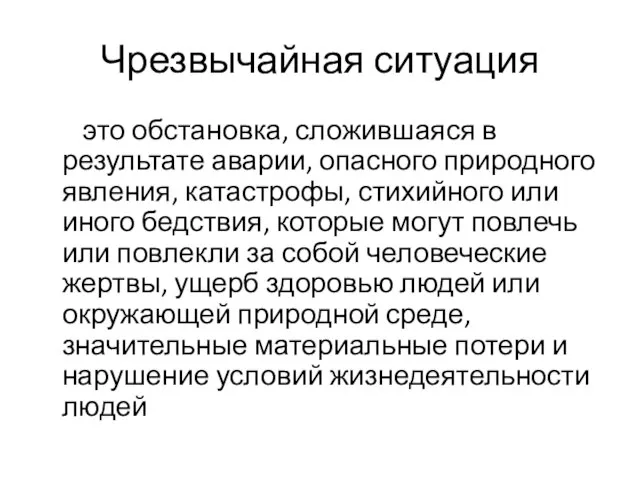 Чрезвычайная ситуация

это обстановка, сложившаяся в результате аварии, опасного природного явления, катастрофы, стихийного или иного бедствия, которые могут повлечь или повлекли за собой человеческие жертвы, ущерб здоровью людей или окружающей природной среде, значительные материальные потери и нарушение условий жизнедеятельности людей